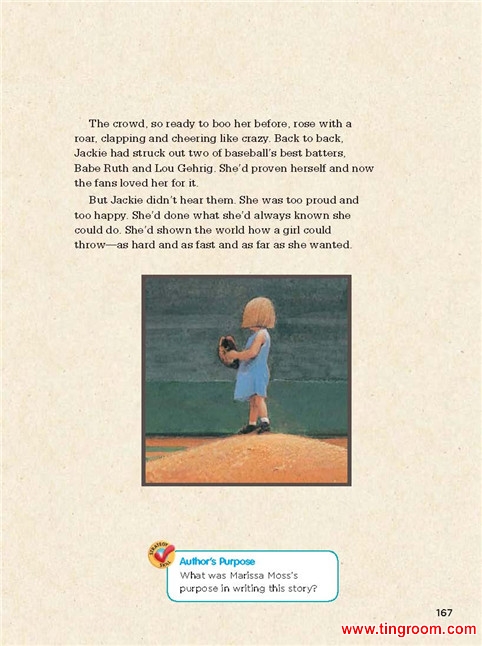 The crowd, so ready to boo her before, rose with a roar, clapping and cheering like crazy. Back to back, Jackie had struck out two of baseball's best batters, Babe Ruth and Lou Gehrig. She'd proven herself and now the fans loved her for it.

But Jackie didn't hear them. She was too proud and too happy. She'd done what she'd always known she could do. She'd shown the world how a girl could throw—as hard and as fast and as far as she wanted.

STRATEGY SKILL

Author's Purpose
What was Marissa Moss's purpose in writing this story?

167

www.tingroom.com